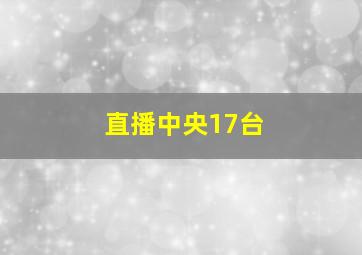 直播中央17台